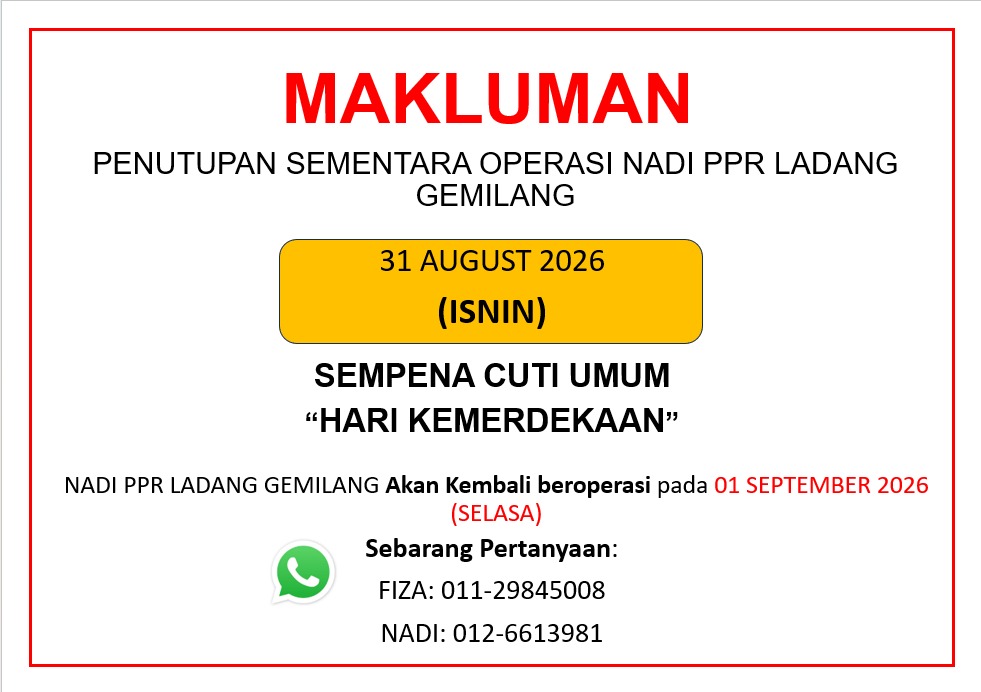 MAKLUMAN

PENUTUPAN SEMENTARA OPERASI NADI PPR LADANG GEMILANG

31 AUGUST 2026

(ISNIN)

SEMPENA CUTI UMUM
"HARI KEMERDEKAAN"

NADI PPR LADANG GEMILANG Akan Kembali beroperasi pada 01 SEPTEMBER 2026 (SELASA)

Sebarang Pertanyaan:

FIZA: 011-29845008

NADI: 012-6613981